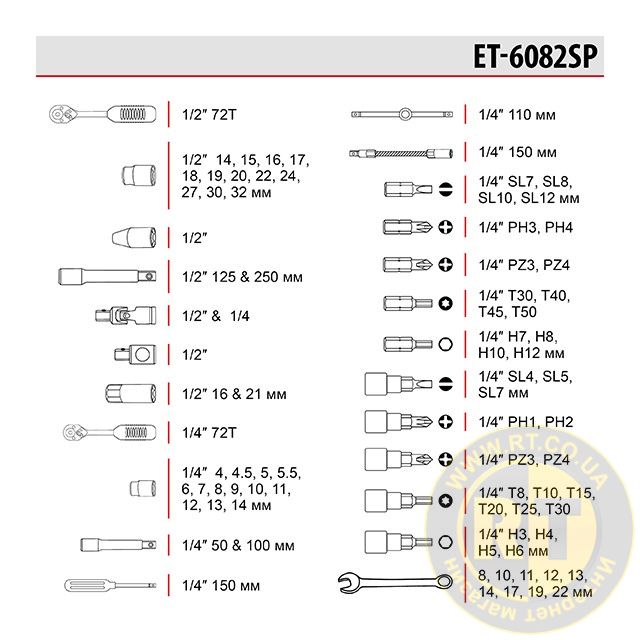 ET-6082SP

1/2″ 72T

1/2″ 14, 15, 16, 17, 18, 19, 20, 22, 24, 27, 30, 32 мм

1/2″

1/2″ 125 & 250 мм

1/2″ & 1/4

1/2″

1/2″ 16 & 21 мм

1/4″ 72T

1/4″ 4, 4.5, 5, 5.5, 6, 7, 8, 9, 10, 11, 12, 13, 14 мм

1/4″ 50 & 100 мм

1/4″ 150 мм

1/4″ 110 мм

1/4″ 150 мм

1/4″ SL7, SL8, SL10, SL12 мм

1/4″ PH3, PH4

1/4″ PZ3, PZ4

1/4″ T30, T40, T45, T50

1/4″ H7, H8, H10, H12 мм

1/4″ SL4, SL5, SL7 мм

1/4″ PH1, PH2

1/4″ PZ3, PZ4

1/4″ T8, T10, T15, T20, T25, T30

1/4″ H3, H4, H5, H6 мм

8, 10, 11, 12, 13, 14, 17, 19, 22 мм

WWW.RT.CO.UA
RT
Интернет магазин